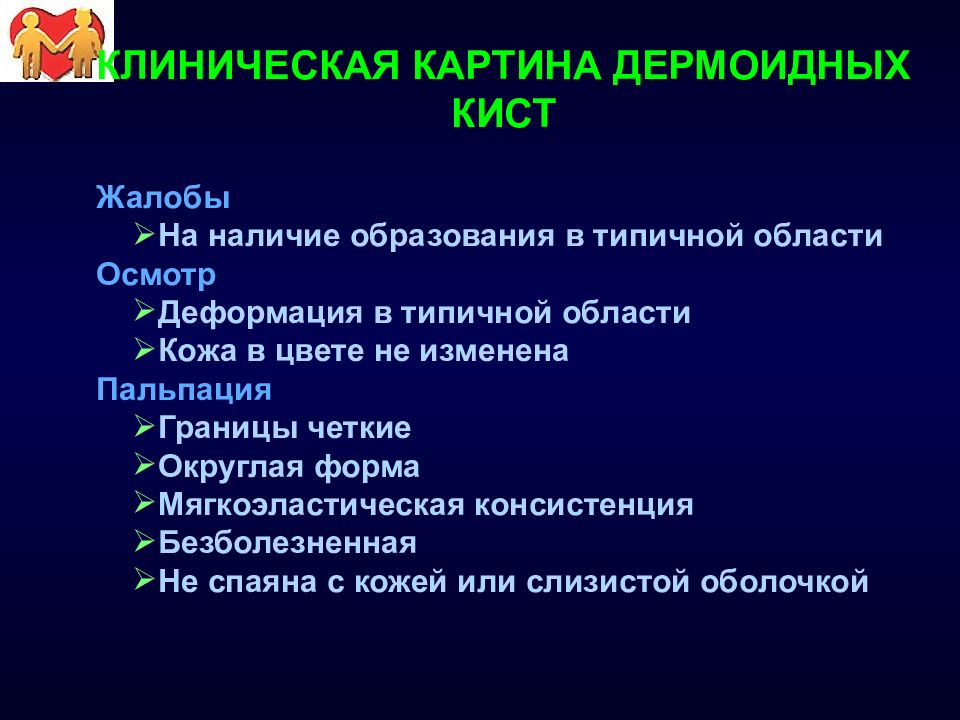 КЛИНИЧЕСКАЯ КАРТИНА ДЕРМОИДНЫХ КИСТ

Жалобы
➢На наличие образования в типичной области
Осмотр
➢Деформация в типичной области
➢Кожа в цвете не изменена
Пальпация
➢Границы четкие
➢Округлая форма
➢Мягкоэластическая консистенция
➢Безболезненная
➢Не спаяна с кожей или слизистой оболочкой